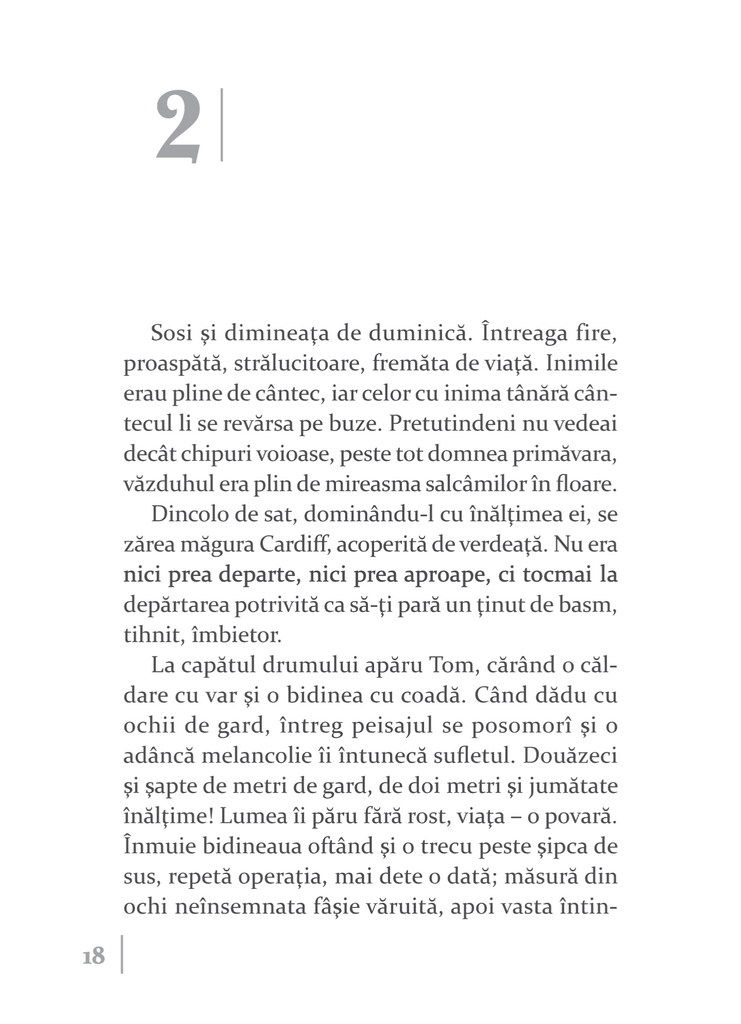 2

Sosi și dimineața de duminică. Întreaga fire, proaspătă, strălucitoare, fremăta de viață. Inimile erau pline de cântec, iar celor cu inima tânără cântecul li se revărsa pe buze. Pretutindeni nu vedeai decât chipuri voioase, peste tot domnea primăvara, văzduhul era plin de mireasma salcâmilor în floare.

Dincolo de sat, dominându-l cu înălțimea ei, se zărea măgura Cardiff, acoperită de verdeață. Nu era nici prea departe, nici prea aproape, ci tocmai la depărtarea potrivită ca să-ți pară un ținut de basm, tihnit, îmbietor.

La capătul drumului apăru Tom, cărând o căldare cu var și o bidinea cu coadă. Când dădu cu ochii de gard, întreg peisajul se posomorî și o adâncă melancolie îi întunecă sufletul. Douăzeci și șapte de metri de gard, de doi metri și jumătate înălțime! Lumea îi păru fără rost, viața – o povară. Înmuie bidineaua oftând și o trecu peste șipca de sus, repetă operația, mai dete o dată; măsură din ochi neînsemnata fâșie văruită, apoi vasta întin-

18